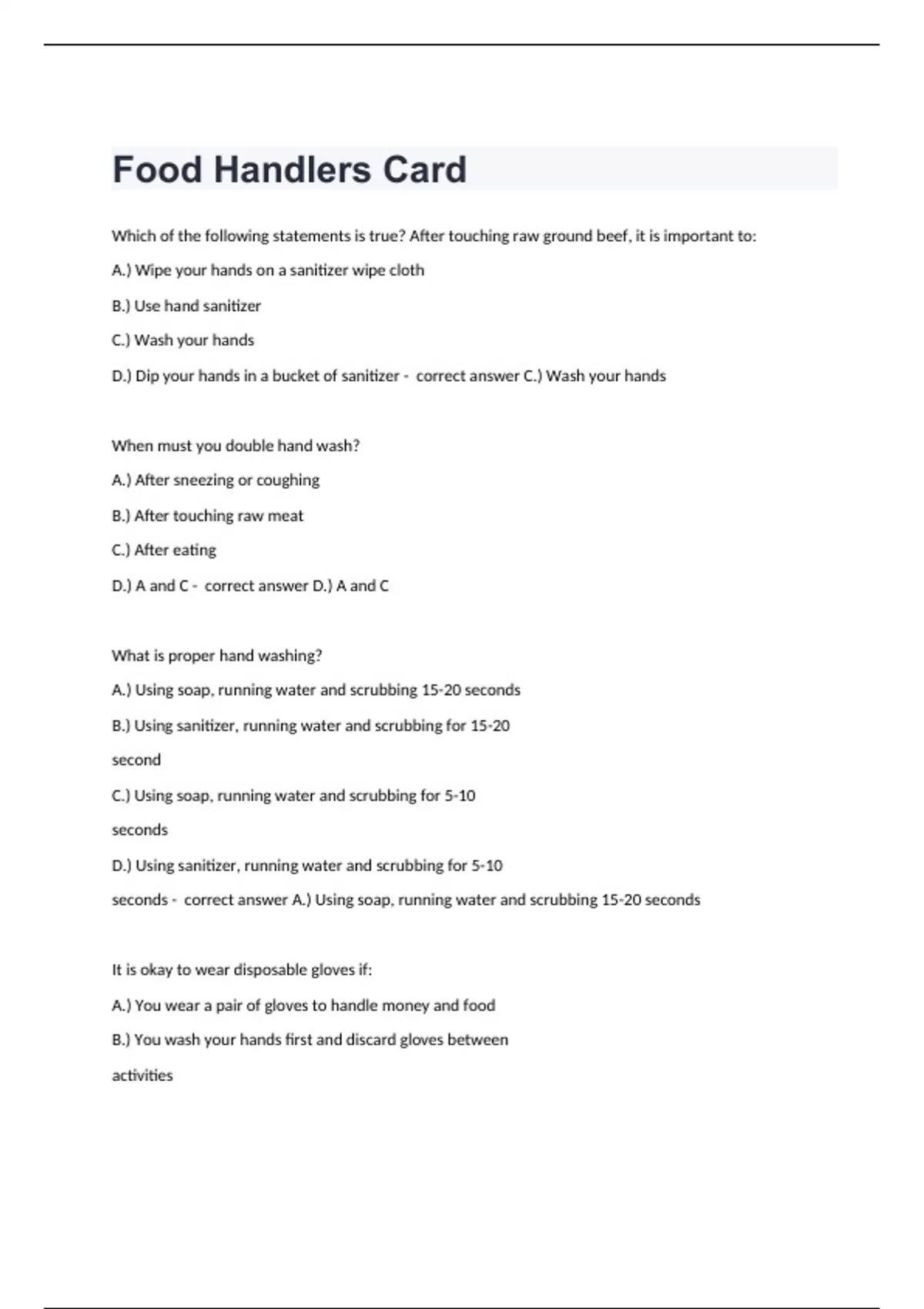 Food Handlers Card

Which of the following statements is true? After touching raw ground beef, it is important to:

A.) Wipe your hands on a sanitizer wipe cloth

B.) Use hand sanitizer

C.) Wash your hands

D.) Dip your hands in a bucket of sanitizer - correct answer C.) Wash your hands

When must you double hand wash?

A.) After sneezing or coughing

B.) After touching raw meat

C.) After eating

D.) A and C - correct answer D.) A and C

What is proper hand washing?

A.) Using soap, running water and scrubbing 15-20 seconds

B.) Using sanitizer, running water and scrubbing for 15-20 second

C.) Using soap, running water and scrubbing for 5-10 seconds

D.) Using sanitizer, running water and scrubbing for 5-10 seconds - correct answer A.) Using soap, running water and scrubbing 15-20 seconds

It is okay to wear disposable gloves if:

A.) You wear a pair of gloves to handle money and food

B.) You wash your hands first and discard gloves between activities